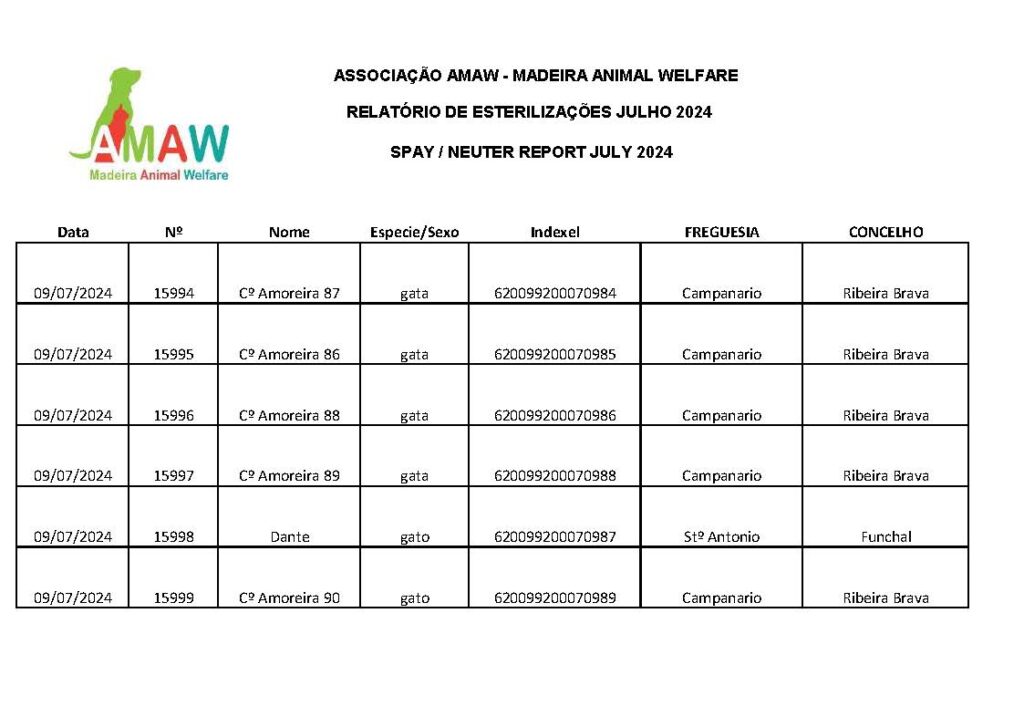 AMAW
Madeira Animal Welfare

ASSOCIAÇÃO AMAW - MADEIRA ANIMAL WELFARE

RELATÓRIO DE ESTERILIZAÇÕES JULHO 2024

SPAY / NEUTER REPORT JULY 2024

| Data | Nº | Nome | Especie/Sexo | Indexel | FREGUESIA | CONCELHO |
|---|---|---|---|---|---|---|
| 09/07/2024 | 15994 | Cº Amoreira 87 | gata | 620099200070984 | Campanario | Ribeira Brava |
| 09/07/2024 | 15995 | Cº Amoreira 86 | gata | 620099200070985 | Campanario | Ribeira Brava |
| 09/07/2024 | 15996 | Cº Amoreira 88 | gata | 620099200070986 | Campanario | Ribeira Brava |
| 09/07/2024 | 15997 | Cº Amoreira 89 | gata | 620099200070988 | Campanario | Ribeira Brava |
| 09/07/2024 | 15998 | Dante | gato | 620099200070987 | Stº Antonio | Funchal |
| 09/07/2024 | 15999 | Cº Amoreira 90 | gato | 620099200070989 | Campanario | Ribeira Brava |